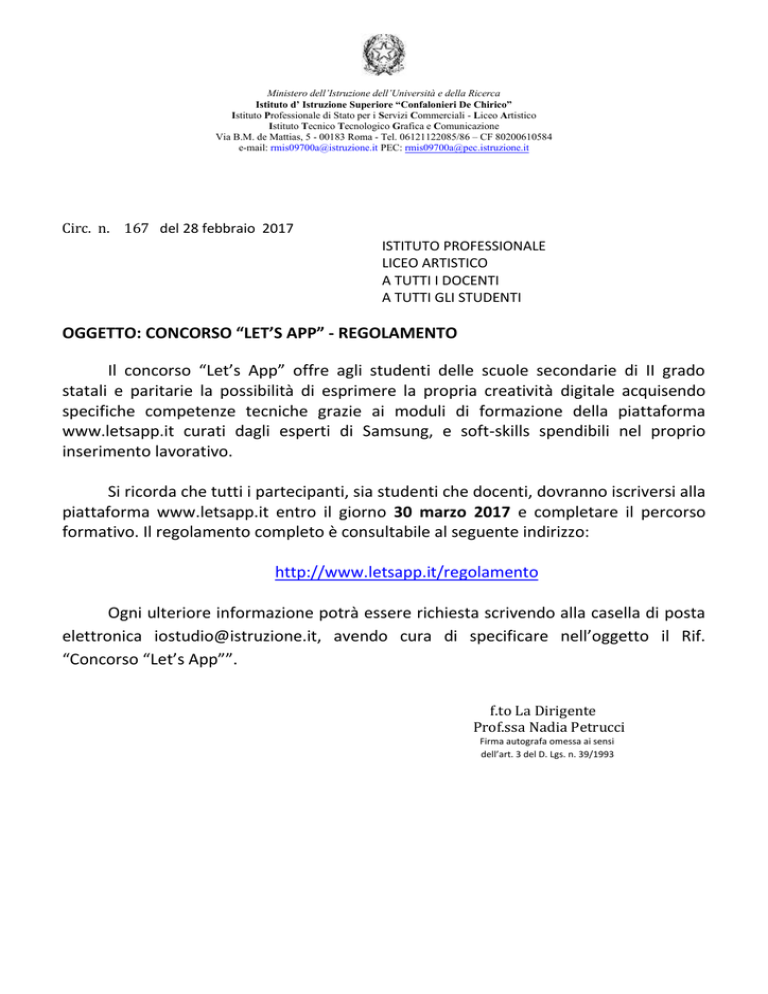 Ministero dell'Istruzione dell'Università e della Ricerca
Istituto d' Istruzione Superiore "Confalonieri De Chirico"
Istituto Professionale di Stato per i Servizi Commerciali - Liceo Artistico
Istituto Tecnico Tecnologico Grafica e Comunicazione
Via B.M. de Mattias, 5 - 00183 Roma - Tel. 06121122085/86 – CF 80200610584
e-mail: rmis09700a@istruzione.it PEC: rmis09700a@pec.istruzione.it

Circ. n. 167 del 28 febbraio 2017

ISTITUTO PROFESSIONALE
LICEO ARTISTICO
A TUTTI I DOCENTI
A TUTTI GLI STUDENTI

OGGETTO: CONCORSO "LET'S APP" - REGOLAMENTO

Il concorso "Let's App" offre agli studenti delle scuole secondarie di II grado statali e paritarie la possibilità di esprimere la propria creatività digitale acquisendo specifiche competenze tecniche grazie ai moduli di formazione della piattaforma www.letsapp.it curati dagli esperti di Samsung, e soft-skills spendibili nel proprio inserimento lavorativo.

Si ricorda che tutti i partecipanti, sia studenti che docenti, dovranno iscriversi alla piattaforma www.letsapp.it entro il giorno 30 marzo 2017 e completare il percorso formativo. Il regolamento completo è consultabile al seguente indirizzo:

http://www.letsapp.it/regolamento

Ogni ulteriore informazione potrà essere richiesta scrivendo alla casella di posta elettronica iostudio@istruzione.it, avendo cura di specificare nell'oggetto il Rif. "Concorso "Let's App"".

f.to La Dirigente
Prof.ssa Nadia Petrucci
Firma autografa omessa ai sensi
dell'art. 3 del D. Lgs. n. 39/1993